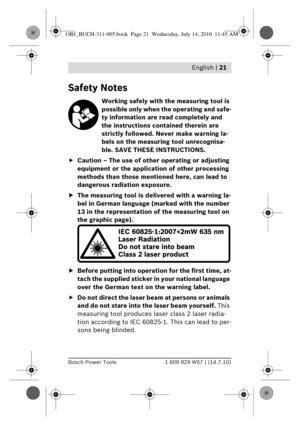 OBJ_BUCH-311-005.book Page 21 Wednesday, July 14, 2010 11:45 AM

English | 21

Safety Notes

Working safely with the measuring tool is possible only when the operating and safety information are read completely and the instructions contained therein are strictly followed. Never make warning labels on the measuring tool unrecognisable. SAVE THESE INSTRUCTIONS.

► Caution – The use of other operating or adjusting equipment or the application of other processing methods than those mentioned here, can lead to dangerous radiation exposure.

► The measuring tool is delivered with a warning label in German language (marked with the number 13 in the representation of the measuring tool on the graphic page).

IEC 60825-1:2007<2mW 635 nm
Laser Radiation
Do not stare into beam
Class 2 laser product

► Before putting into operation for the first time, attach the supplied sticker in your national language over the German text on the warning label.

► Do not direct the laser beam at persons or animals and do not stare into the laser beam yourself. This measuring tool produces laser class 2 laser radiation according to IEC 60825-1. This can lead to persons being blinded.

Bosch Power Tools

1 609 929 W57 | (14.7.10)